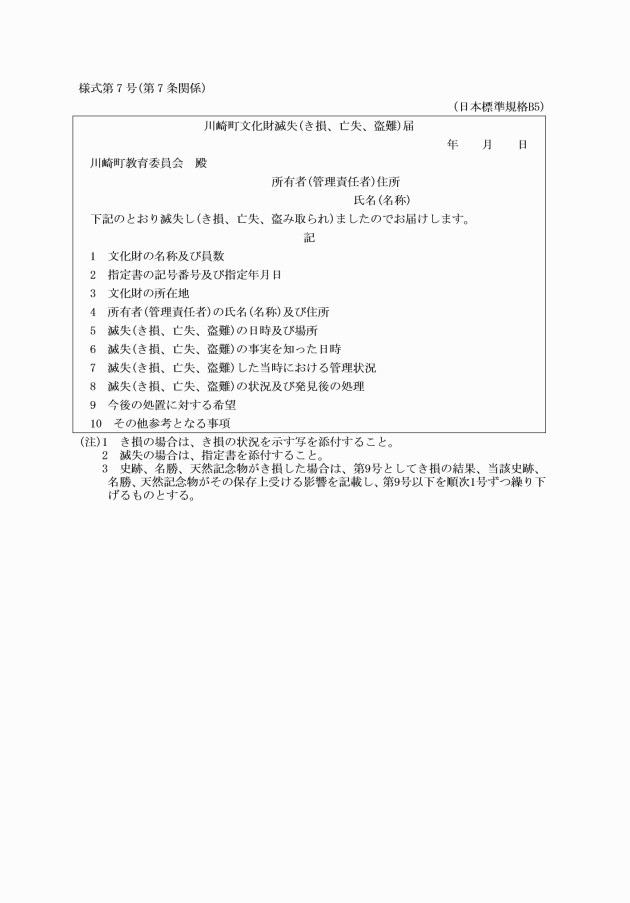 様式第7号(第7条関係)

(日本標準規格B5)

川崎町文化財滅失(き損、亡失、盗難)届

年　月　日

川崎町教育委員会　殿

所有者(管理責任者)住所

氏名(名称)

下記のとおり滅失し(き損、亡失、盗み取られ)ましたのでお届けします。

記

1　文化財の名称及び員数
2　指定書の記号番号及び指定年月日
3　文化財の所在地
4　所有者(管理責任者)の氏名(名称)及び住所
5　滅失(き損、亡失、盗難)の日時及び場所
6　滅失(き損、亡失、盗難)の事実を知った日時
7　滅失(き損、亡失、盗難)した当時における管理状況
8　滅失(き損、亡失、盗難)の状況及び発見後の処理
9　今後の処置に対する希望
10　その他参考となる事項

(注)1　き損の場合は、き損の状況を示す写を添付すること。
2　滅失の場合は、指定書を添付すること。
3　史跡、名勝、天然記念物がき損した場合は、第9号としてき損の結果、当該史跡、名勝、天然記念物がその保存上受ける影響を記載し、第9号以下を順次1号ずつ繰り下げるものとする。